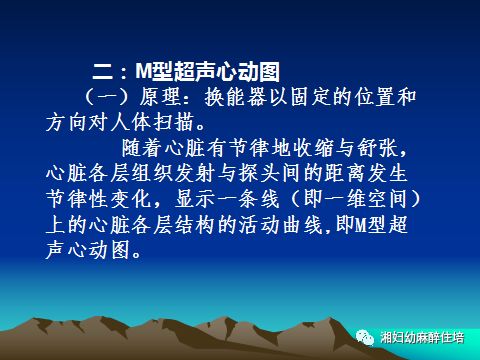 二：M型超声心动图

（一）原理：换能器以固定的位置和方向对人体扫描。

随着心脏有节律地收缩与舒张，心脏各层组织发射与探头间的距离发生节律性变化，显示一条线（即一维空间）上的心脏各层结构的活动曲线，即M型超声心动图。

湘妇幼麻醉住培